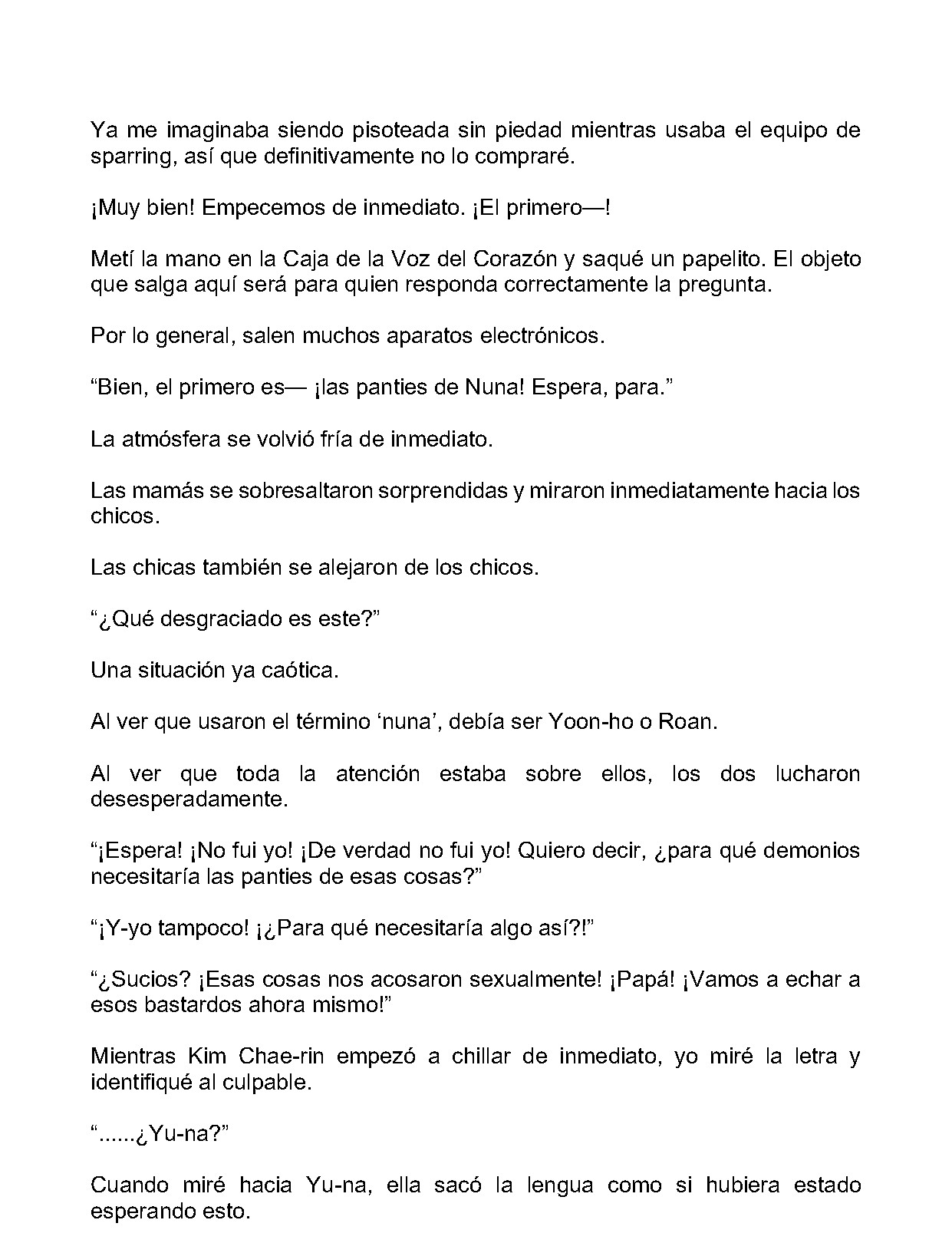 Ya me imaginaba siendo pisoteada sin piedad mientras usaba el equipo de sparring, así que definitivamente no lo compraré.

¡Muy bien! Empecemos de inmediato. ¡El primero—!

Metí la mano en la Caja de la Voz del Corazón y saqué un papelito. El objeto que salga aquí será para quien responda correctamente la pregunta.

Por lo general, salen muchos aparatos electrónicos.

"Bien, el primero es— ¡las panties de Nuna! Espera, para."

La atmósfera se volvió fría de inmediato.

Las mamás se sobresaltaron sorprendidas y miraron inmediatamente hacia los chicos.

Las chicas también se alejaron de los chicos.

"¿Qué desgraciado es este?"

Una situación ya caótica.

Al ver que usaron el término 'nuna', debía ser Yoon-ho o Roan.

Al ver que toda la atención estaba sobre ellos, los dos lucharon desesperadamente.

"¡Espera! ¡No fui yo! ¡De verdad no fui yo! Quiero decir, ¿para qué demonios necesitaría las panties de esas cosas?"

"¡Y-yo tampoco! ¡¿Para qué necesitaría algo así?!"

"¿Sucios? ¡Esas cosas nos acosaron sexualmente! ¡Papá! ¡Vamos a echar a esos bastardos ahora mismo!"

Mientras Kim Chae-rin empezó a chillar de inmediato, yo miré la letra y identifiqué al culpable.

"......¿Yu-na?"

Cuando miré hacia Yu-na, ella sacó la lengua como si hubiera estado esperando esto.